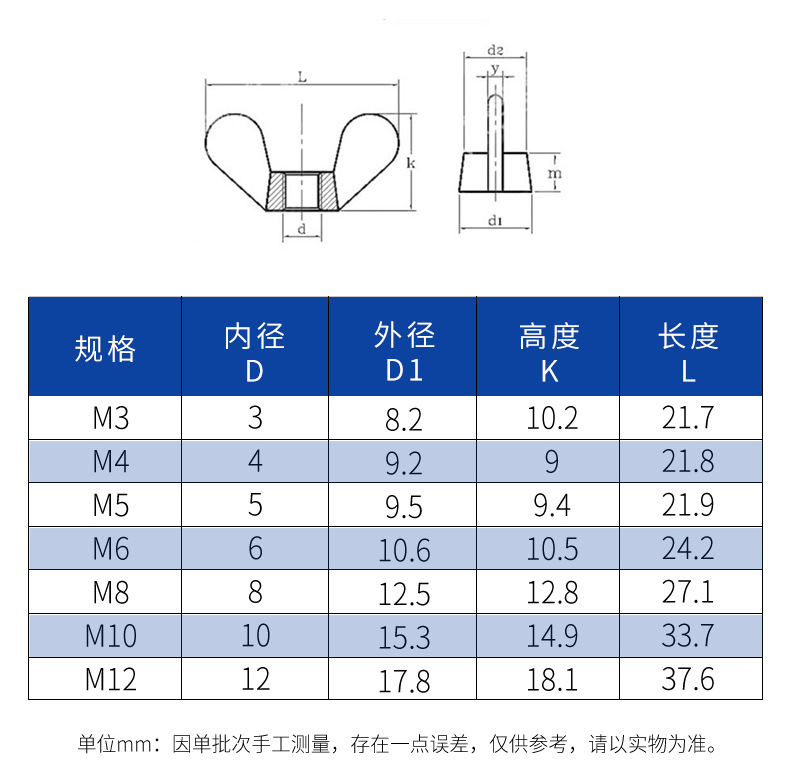 L
k
d
d2
y
m
d1

| 规格 | 内径 D | 外径 D1 | 高度 K | 长度 L |
|---|---|---|---|---|
| M3 | 3 | 8.2 | 10.2 | 21.7 |
| M4 | 4 | 9.2 | 9 | 21.8 |
| M5 | 5 | 9.5 | 9.4 | 21.9 |
| M6 | 6 | 10.6 | 10.5 | 24.2 |
| M8 | 8 | 12.5 | 12.8 | 27.1 |
| M10 | 10 | 15.3 | 14.9 | 33.7 |
| M12 | 12 | 17.8 | 18.1 | 37.6 |

单位mm：因单批次手工测量，存在一点误差，仅供参考，请以实物为准。